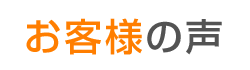 お客様の声